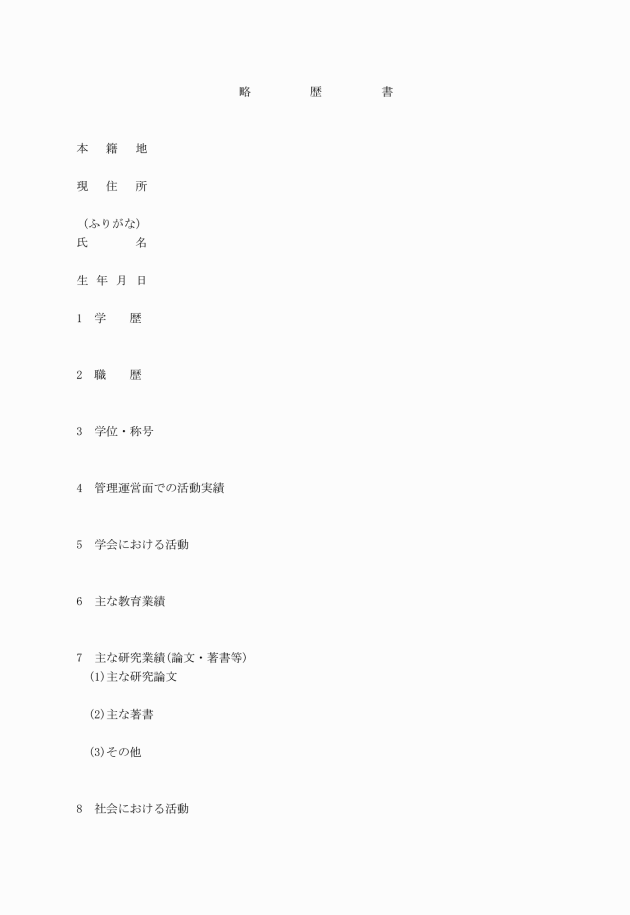 略　　歴　　書

本　籍　地

現　住　所

（ふりがな）
氏　　　名

生 年 月 日

1　学　　歴

2　職　　歴

3　学位・称号

4　管理運営面での活動実績

5　学会における活動

6　主な教育業績

7　主な研究業績(論文・著書等)
(1)主な研究論文

(2)主な著書

(3)その他

8　社会における活動